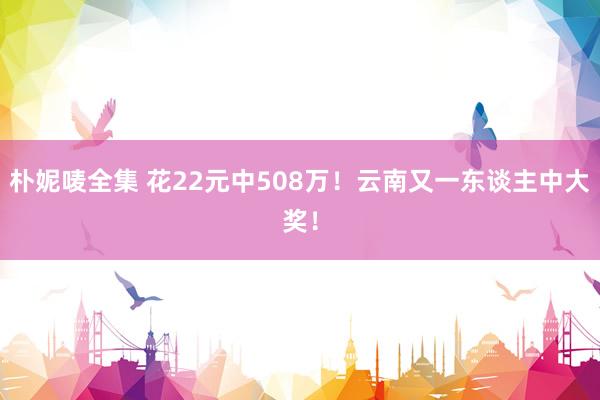 朴妮唛全集 花22元中508万！云南又一东谈主中大奖！